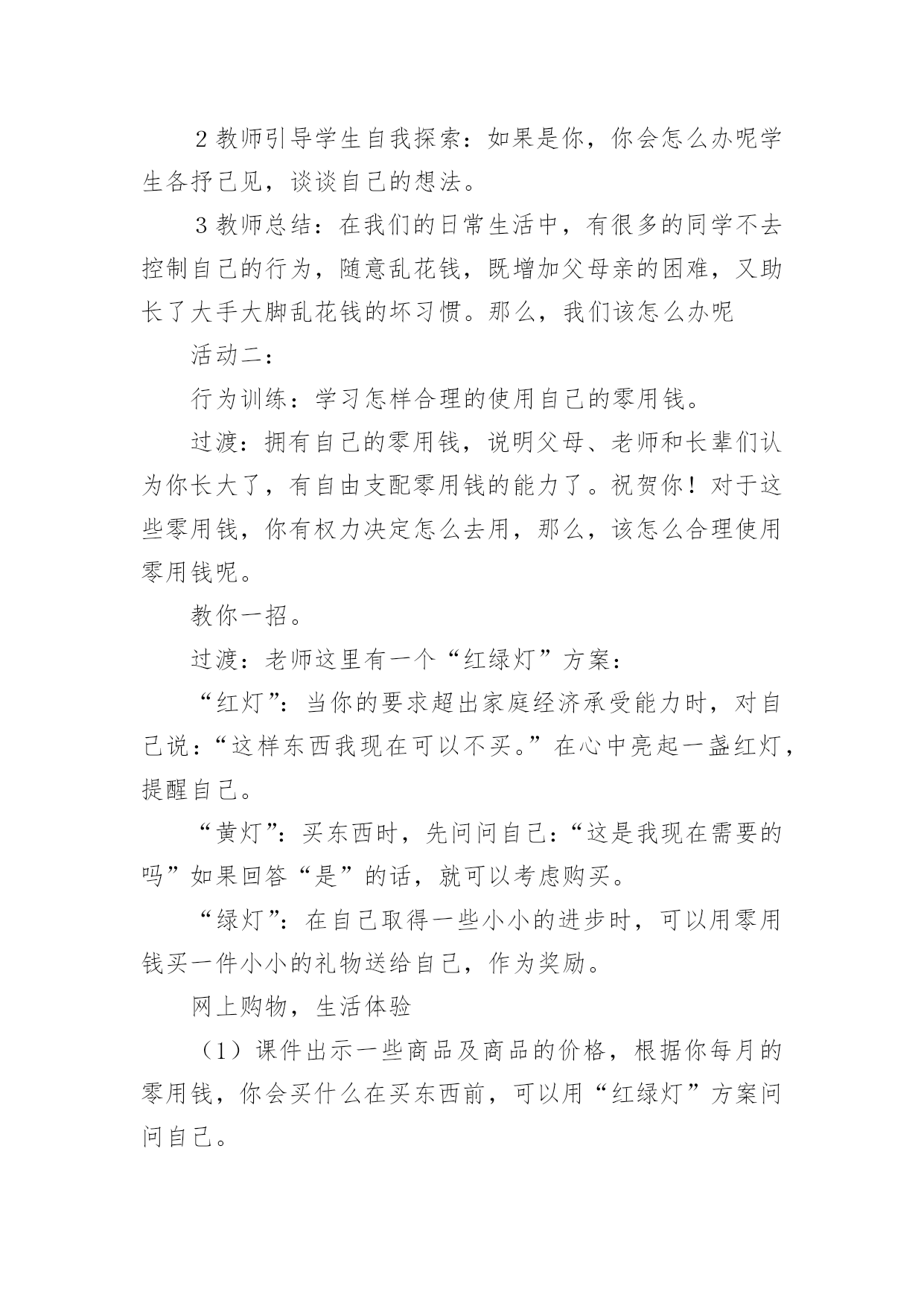 2 教师引导学生自我探索：如果是你，你会怎么办呢学生各抒己见，谈谈自己的想法。

3 教师总结：在我们的日常生活中，有很多的同学不去控制自己的行为，随意乱花钱，既增加父母亲的困难，又助长了大手大脚乱花钱的坏习惯。那么，我们该怎么办呢

活动二：

行为训练：学习怎样合理的使用自己的零用钱。

过渡：拥有自己的零用钱，说明父母、老师和长辈们认为你长大了，有自由支配零用钱的能力了。祝贺你！对于这些零用钱，你有权力决定怎么去用，那么，该怎么合理使用零用钱呢。

教你一招。

过渡：老师这里有一个“红绿灯”方案：

“红灯”：当你的要求超出家庭经济承受能力时，对自己说：“这样东西我现在可以不买。”在心中亮起一盏红灯，提醒自己。

“黄灯”：买东西时，先问问自己：“这是我现在需要的吗”如果回答“是”的话，就可以考虑购买。

“绿灯”：在自己取得一些小小的进步时，可以用零用钱买一件小小的礼物送给自己，作为奖励。

网上购物，生活体验

（1）课件出示一些商品及商品的价格，根据你每月的零用钱，你会买什么在买东西前，可以用“红绿灯”方案问问自己。